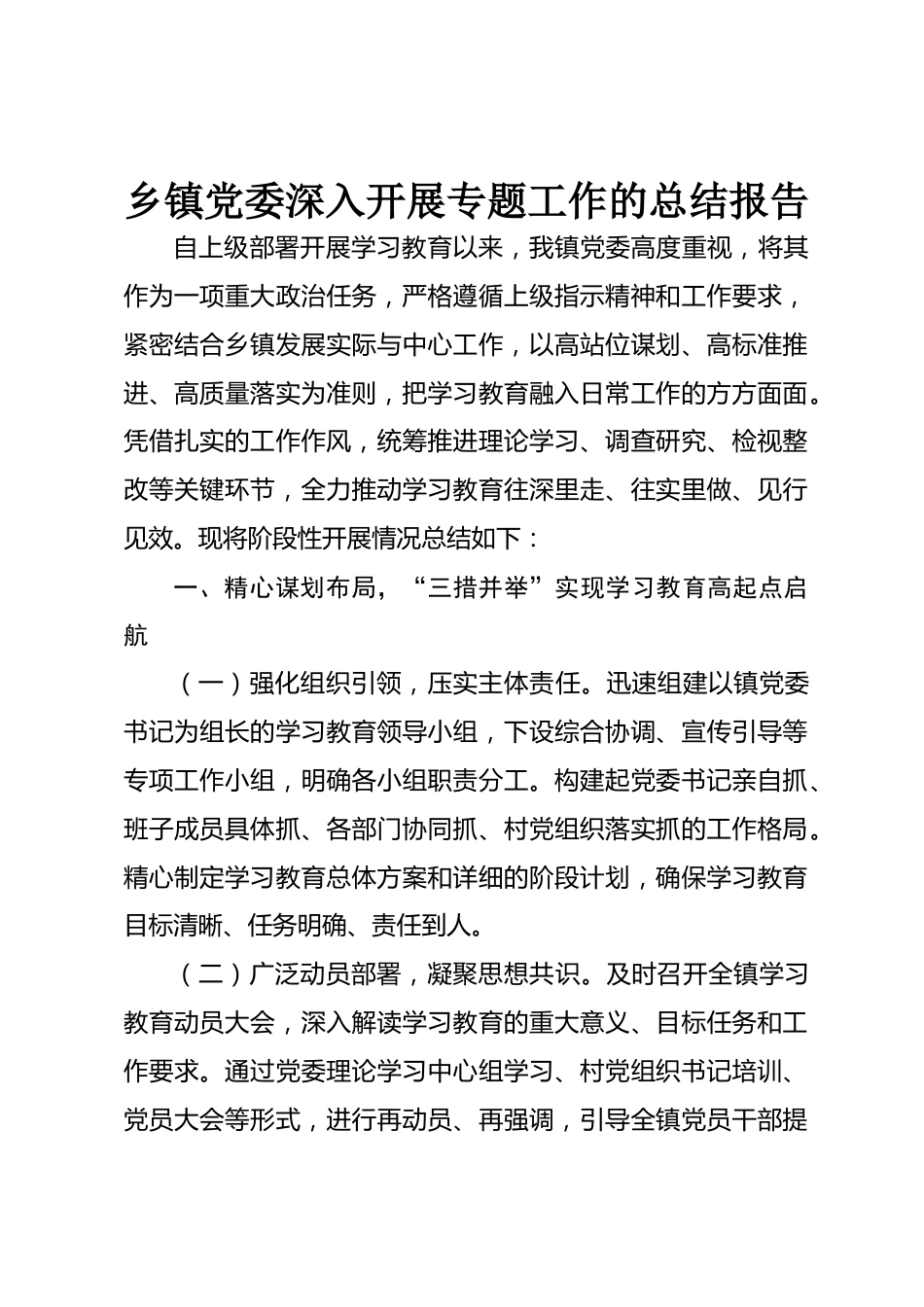 乡镇党委深入开展专题工作的总结报告

自上级部署开展学习教育以来，我镇党委高度重视，将其作为一项重大政治任务，严格遵循上级指示精神和工作要求，紧密结合乡镇发展实际与中心工作，以高站位谋划、高标准推进、高质量落实为准则，把学习教育融入日常工作的方方面面。凭借扎实的工作作风，统筹推进理论学习、调查研究、检视整改等关键环节，全力推动学习教育往深里走、往实里做、见行见效。现将阶段性开展情况总结如下：

一、精心谋划布局，“三措并举”实现学习教育高起点启航

（一）强化组织引领，压实主体责任。迅速组建以镇党委书记为组长的学习教育领导小组，下设综合协调、宣传引导等专项工作小组，明确各小组职责分工。构建起党委书记亲自抓、班子成员具体抓、各部门协同抓、村党组织落实抓的工作格局。精心制定学习教育总体方案和详细的阶段计划，确保学习教育目标清晰、任务明确、责任到人。

（二）广泛动员部署，凝聚思想共识。及时召开全镇学习教育动员大会，深入解读学习教育的重大意义、目标任务和工作要求。通过党委理论学习中心组学习、村党组织书记培训、党员大会等形式，进行再动员、再强调，引导全镇党员干部提